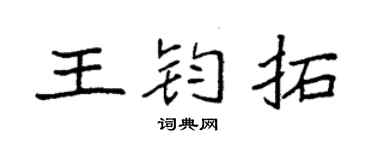 王钧拓

词典网